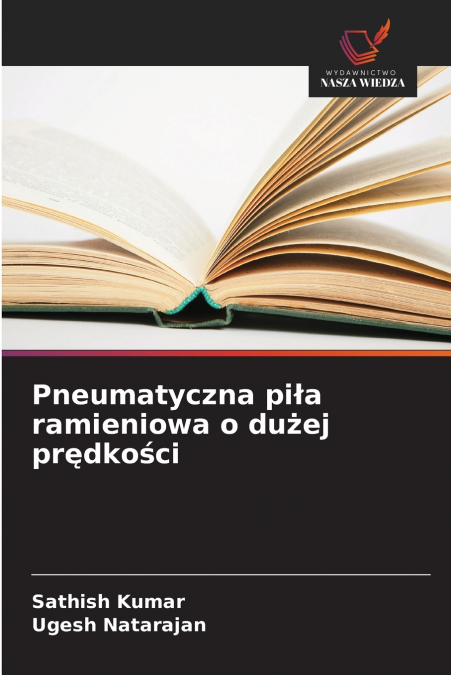 WYDAWNICTWO
NASZA WIEDZA

Pneumatyczna piła ramieniowa o dużej prędkości

Sathish Kumar
Ugesh Natarajan